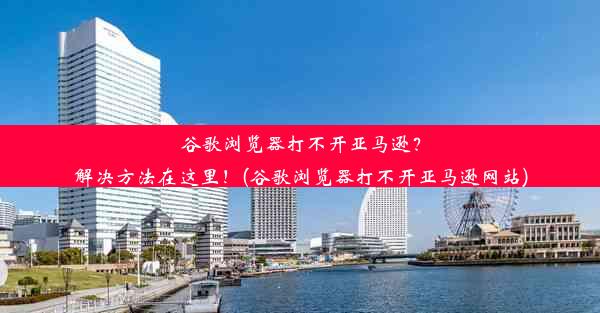 谷歌浏览器打不开亚马逊？
解决方法在这里！(谷歌浏览器打不开亚马逊网站)